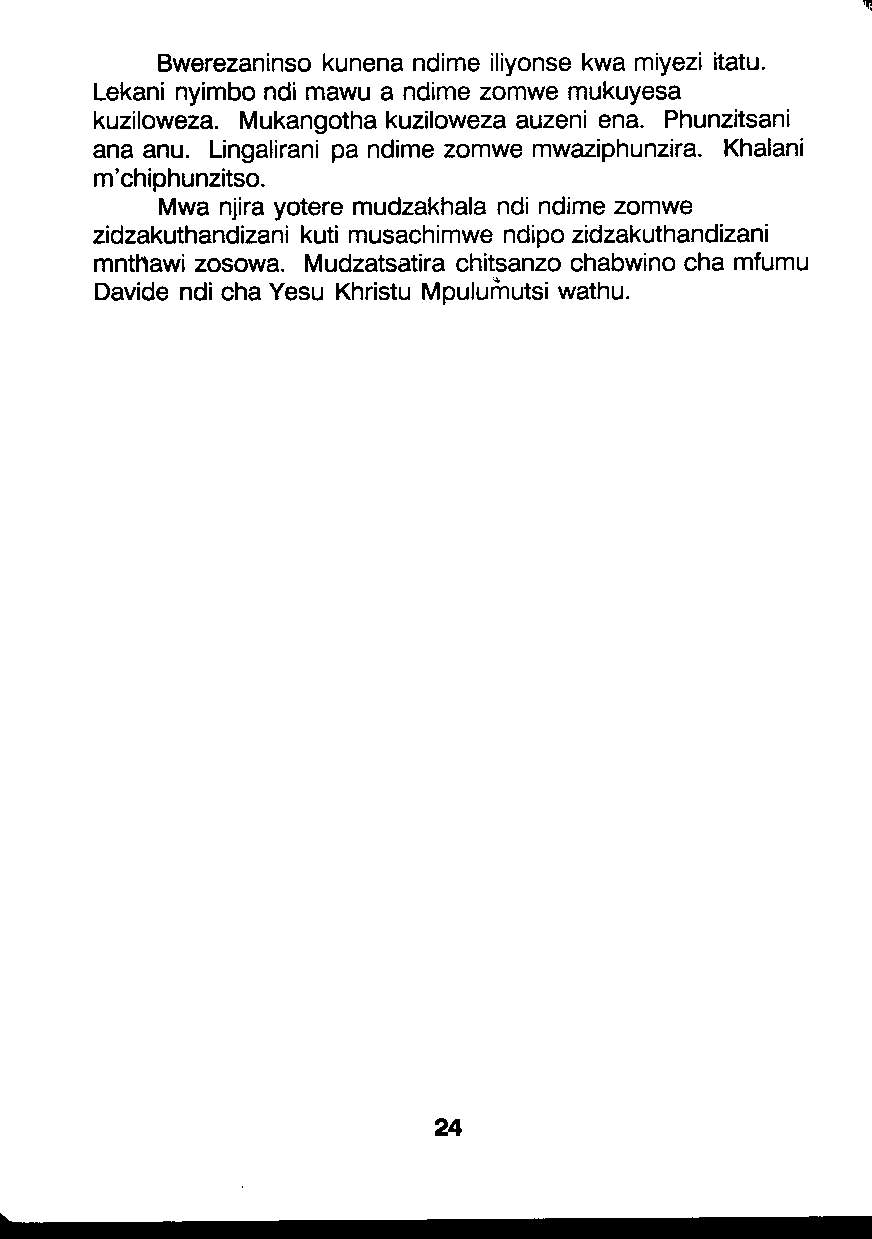 Bwerezaninso kunena ndime iliyonse kwa miyezi itatu. Lekani nyimbo ndi mawu a ndime zomwe mukuyesa kuziloweza. Mukangotha kuziloweza auzeni ena. Phunzitsani ana anu. Lingalirani pa ndime zomwe mwaziphunzira. Khalani m'chiphunzitso.

Mwa njira yotere mudzakhala ndi ndime zomwe zidzakuthandizani kuti musachimwe ndipo zidzakuthandizani mnthawi zosowa. Mudzatsatira chitsanzo chabwino cha mfumu Davide ndi cha Yesu Khristu Mpulumutsi wathu.

24